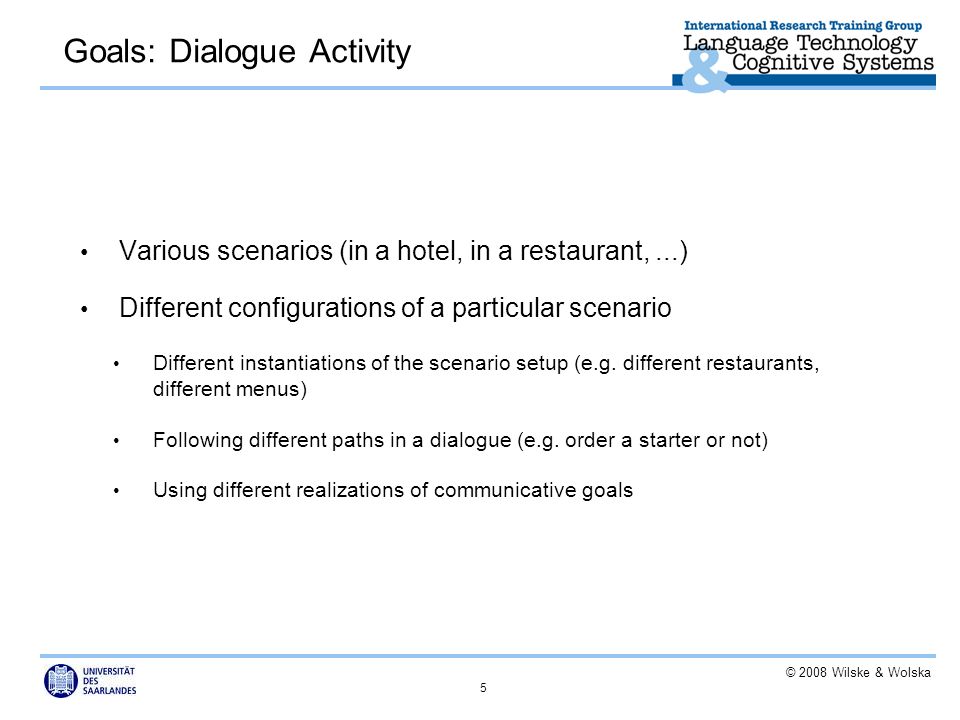 Goals: Dialogue Activity

International Research Training Group
Language Technology
&
Cognitive Systems

• Various scenarios (in a hotel, in a restaurant, ...)

• Different configurations of a particular scenario

• Different instantiations of the scenario setup (e.g. different restaurants, different menus)

• Following different paths in a dialogue (e.g. order a starter or not)

• Using different realizations of communicative goals

UNIVERSITÄT DES SAARLANDES

5

© 2008 Wilske & Wolska